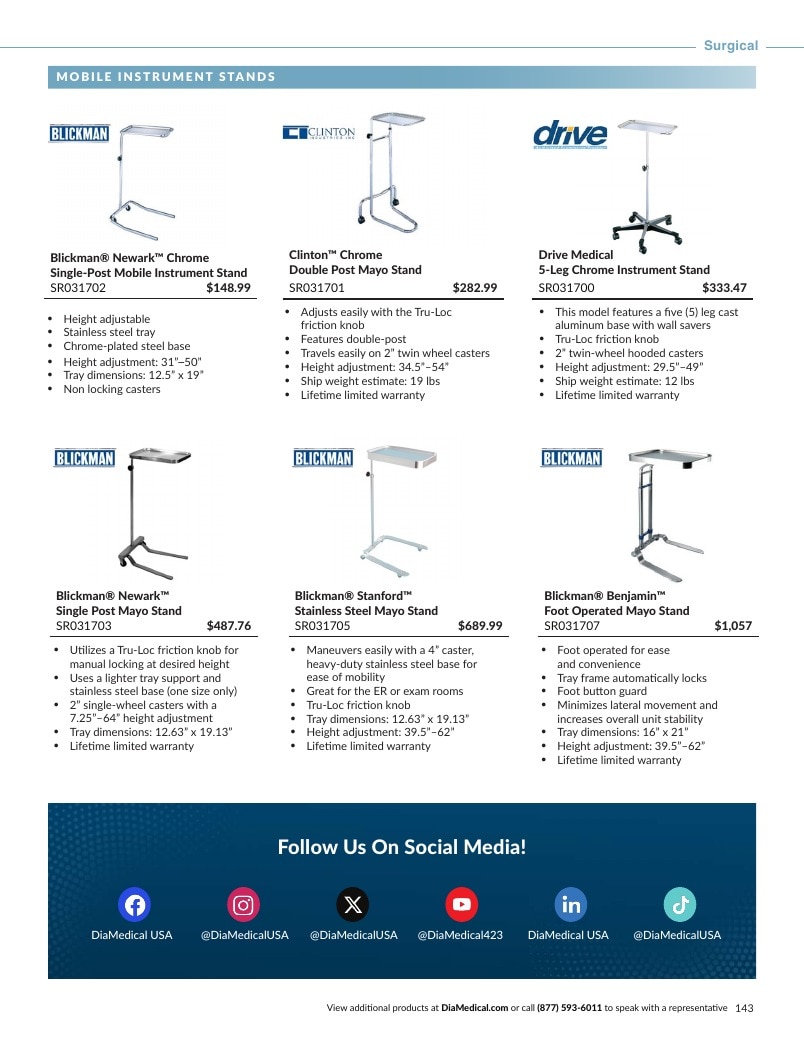 Surgical

MOBILE INSTRUMENT STANDS

BLICKMAN

Blickman® Newark™ Chrome Single-Post Mobile Instrument Stand
SR031702 $148.99

• Height adjustable
• Stainless steel tray
• Chrome-plated steel base
• Height adjustment: 31"–50"
• Tray dimensions: 12.5" x 19"
• Non locking casters

CLINTON

Clinton™ Chrome Double Post Mayo Stand
SR031701 $282.99

• Adjusts easily with the Tru-Loc friction knob
• Features double-post
• Travels easily on 2" twin wheel casters
• Height adjustment: 34.5"–54"
• Ship weight estimate: 19 lbs
• Lifetime limited warranty

drive

Drive Medical 5-Leg Chrome Instrument Stand
SR031700 $333.47

• This model features a five (5) leg cast aluminum base with wall savers
• Tru-Loc friction knob
• 2" twin-wheel hooded casters
• Height adjustment: 29.5"–49"
• Ship weight estimate: 12 lbs
• Lifetime limited warranty

BLICKMAN

Blickman® Newark™ Single Post Mayo Stand
SR031703 $487.76

• Utilizes a Tru-Loc friction knob for manual locking at desired height
• Uses a lighter tray support and stainless steel base (one size only)
• 2" single-wheel casters with a 7.25"–64" height adjustment
• Tray dimensions: 12.63" x 19.13"
• Lifetime limited warranty

BLICKMAN

Blickman® Stanford™ Stainless Steel Mayo Stand
SR031705 $689.99

• Maneuvers easily with a 4" caster, heavy-duty stainless steel base for ease of mobility
• Great for the ER or exam rooms
• Tru-Loc friction knob
• Tray dimensions: 12.63" x 19.13"
• Height adjustment: 39.5"–62"
• Lifetime limited warranty

BLICKMAN

Blickman® Benjamin™ Foot Operated Mayo Stand
SR031707 $1,057

• Foot operated for ease and convenience
• Tray frame automatically locks
• Foot button guard
• Minimizes lateral movement and increases overall unit stability
• Tray dimensions: 16" x 21"
• Height adjustment: 39.5"–62"
• Lifetime limited warranty

Follow Us On Social Media!

DiaMedical USA
@DiaMedicalUSA
@DiaMedicalUSA
@DiaMedical423
DiaMedical USA
@DiaMedicalUSA

View additional products at DiaMedical.com or call (877) 593-6011 to speak with a representative 143